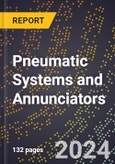 REPORT

Pneumatic Systems and Annunciators

132 pages

2024